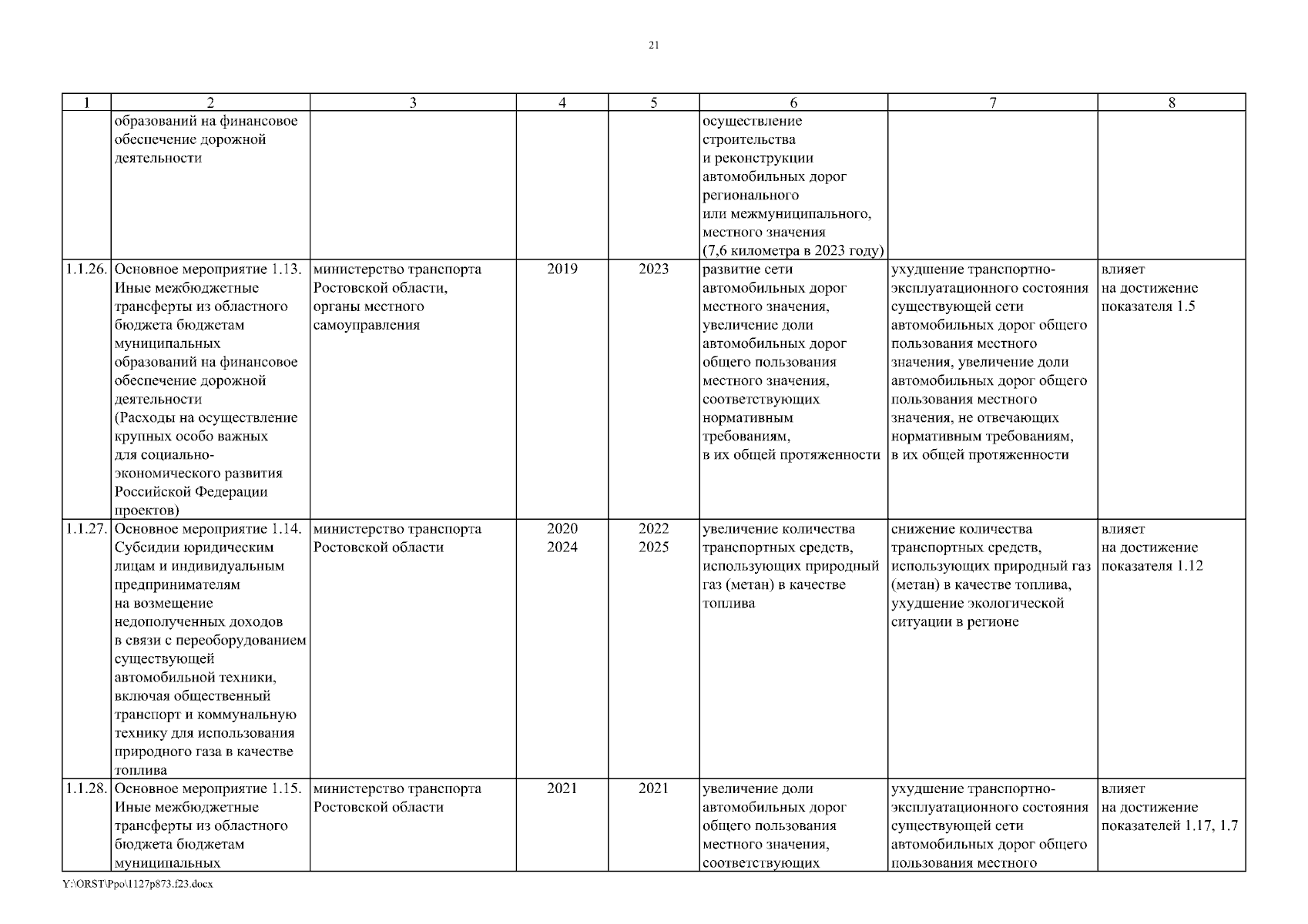 21

| 1 | 2 | 3 | 4 | 5 | 6 | 7 | 8 |
|---|---|---|---|---|---|---|---|
| | образований на финансовое обеспечение дорожной деятельности | | | | осуществление строительства и реконструкции автомобильных дорог регионального или межмуниципального, местного значения (7,6 километра в 2023 году) | | |
| 1.1.26. | Основное мероприятие 1.13. Иные межбюджетные трансферты из областного бюджета бюджетам муниципальных образований на финансовое обеспечение дорожной деятельности (Расходы на осуществление крупных особо важных для социально-экономического развития Российской Федерации проектов) | министерство транспорта Ростовской области, органы местного самоуправления | 2019 | 2023 | развитие сети автомобильных дорог местного значения, увеличение доли автомобильных дорог общего пользования местного значения, соответствующих нормативным требованиям, в их общей протяженности | ухудшение транспортно-эксплуатационного состояния существующей сети автомобильных дорог общего пользования местного значения, увеличение доли автомобильных дорог общего пользования местного значения, не отвечающих нормативным требованиям, в их общей протяженности | влияет на достижение показателя 1.5 |
| 1.1.27. | Основное мероприятие 1.14. Субсидии юридическим лицам и индивидуальным предпринимателям на возмещение недополученных доходов в связи с переоборудованием существующей автомобильной техники, включая общественный транспорт и коммунальную технику для использования природного газа в качестве топлива | министерство транспорта Ростовской области | 2020 2024 | 2022 2025 | увеличение количества транспортных средств, использующих природный газ (метан) в качестве топлива | снижение количества транспортных средств, использующих природный газ (метан) в качестве топлива, ухудшение экологической ситуации в регионе | влияет на достижение показателя 1.12 |
| 1.1.28. | Основное мероприятие 1.15. Иные межбюджетные трансферты из областного бюджета бюджетам муниципальных | министерство транспорта Ростовской области | 2021 | 2021 | увеличение доли автомобильных дорог общего пользования местного значения, соответствующих | ухудшение транспортно-эксплуатационного состояния существующей сети автомобильных дорог общего пользования местного | влияет на достижение показателей 1.17, 1.7 |

Y:\ORST\Ppo\1127p873.f23.docx